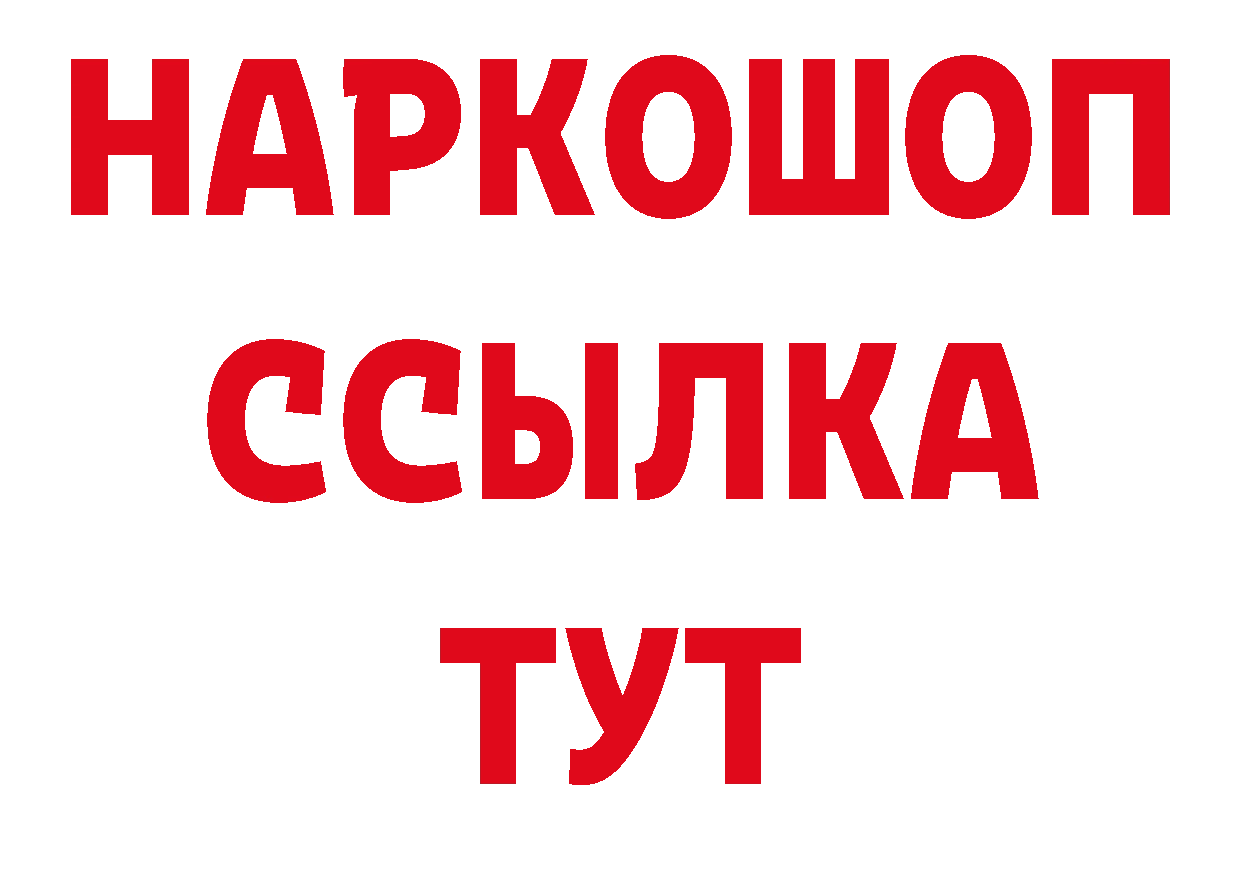 НАРКОШОП
ССЫЛКА
ТУТ